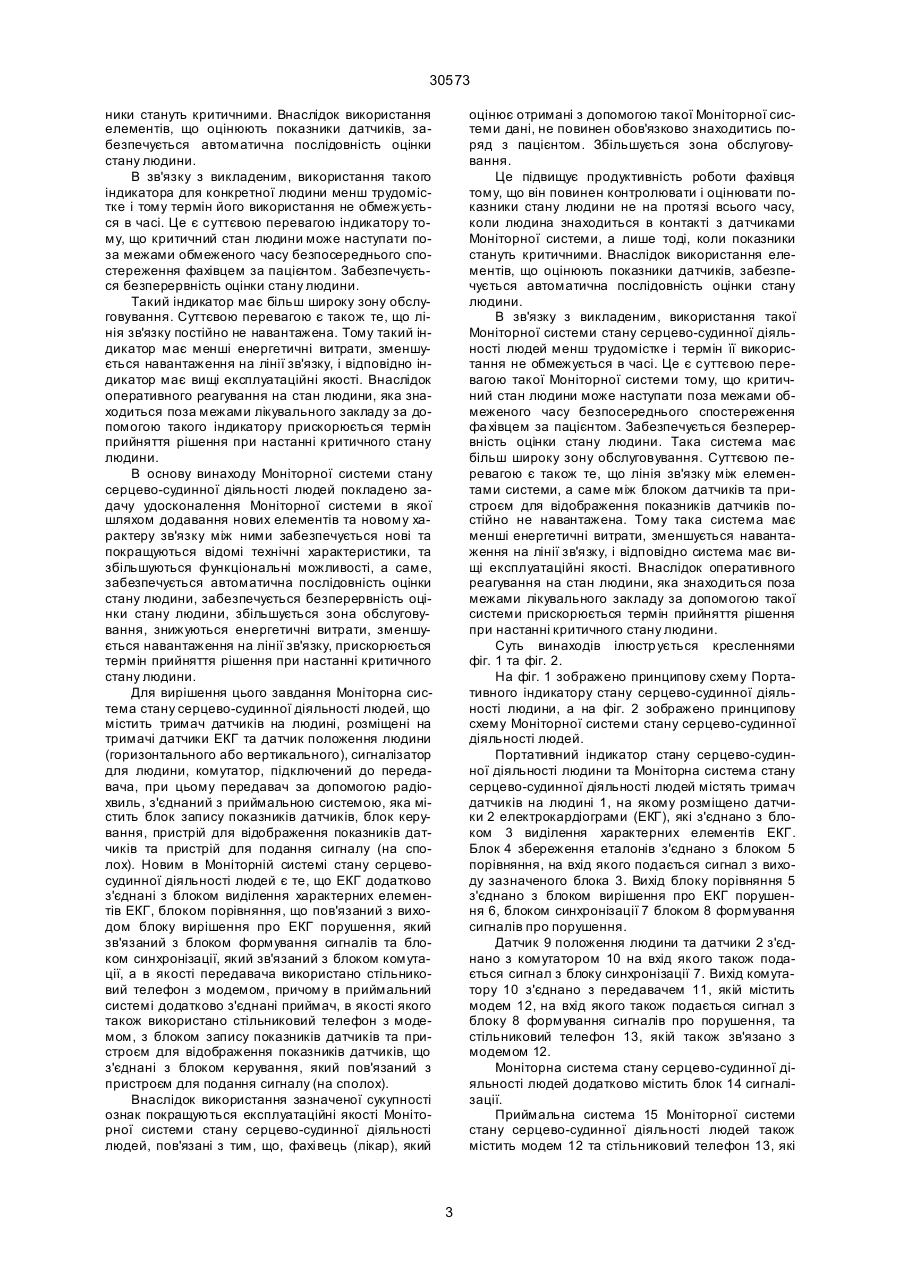 30573

ники стануть критичними. Внаслідок використання елементів, що оцінюють показники датчиків, забезпечується автоматична послідовність оцінки стану людини.

В зв'язку з викладеним, використання такого індикатора для конкретної людини менш трудомістке і тому термін його використання не обмежується в часі. Це є суттєвою перевагою індикатору тому, що критичний стан людини може наступати поза межами обмеженого часу безпосереднього спостереження фахівцем за пацієнтом. Забезпечується безперервність оцінки стану людини.

Такий індикатор має більш широку зону обслуговування. Суттєвою перевагою є також те, що лінія зв'язку постійно не навантажена. Тому такий індикатор має менші енергетичні витрати, зменшується навантаження на лінії зв'язку, і відповідно індикатор має вищі експлуатаційні якості. Внаслідок оперативного реагування на стан людини, яка знаходиться поза межами лікувального закладу за допомогою такого індикатору прискорюється термін прийняття рішення при настанні критичного стану людини.

В основу винаходу Моніторної системи стану серцево-судинної діяльності людей покладено задачу удосконалення Моніторної системи в якої шляхом додавання нових елементів та новому характеру зв'язку між ними забезпечується нові та покращуються відомі технічні характеристики, та збільшуються функціональні можливості, а саме, забезпечується автоматична послідовність оцінки стану людини, забезпечується безперервність оцінки стану людини, збільшується зона обслуговування, знижуються енергетичні витрати, зменшується навантаження на лінії зв'язку, прискорюється термін прийняття рішення при настанні критичного стану людини.

Для вирішення цього завдання Моніторна система стану серцево-судинної діяльності людей, що містить тримач датчиків на людині, розміщені на тримачі датчики ЕКГ та датчик положення людини (горизонтального або вертикального), сигналізатор для людини, комутатор, підключений до передавача, при цьому передавач за допомогою радіохвиль, з'єднаний з приймальною системою, яка містить блок запису показників датчиків, блок керування, пристрій для відображення показників датчиків та пристрій для подання сигналу (на сполох). Новим в Моніторній системі стану серцево-судинної діяльності людей є те, що ЕКГ додатково з'єднані з блоком виділення характерних елементів ЕКГ, блоком порівняння, що пов'язаний з виходом блоку вирішення про ЕКГ порушення, який зв'язаний з блоком формування сигналів та блоком синхронізації, який зв'язаний з блоком комутації, а в якості передавача використано стільниковий телефон з модемом, причому в приймальній системі додатково з'єднані приймач, в якості якого також використано стільниковий телефон з модемом, з блоком запису показників датчиків та пристроєм для відображення показників датчиків, що з'єднані з блоком керування, який пов'язаний з пристроєм для подання сигналу (на сполох).

Внаслідок використання зазначеної сукупності ознак покращуються експлуатаційні якості Моніторної системи стану серцево-судинної діяльності людей, пов'язані з тим, що, фахівець (лікар), який оцінює отримані з допомогою такої Моніторної системи дані, не повинен обов'язково знаходитись поряд з пацієнтом. Збільшується зона обслуговування.

Це підвищує продуктивність роботи фахівця тому, що він повинен контролювати і оцінювати показники стану людини не на протязі всього часу, коли людина знаходиться в контакті з датчиками Моніторної системи, а лише тоді, коли показники стануть критичними. Внаслідок використання елементів, що оцінюють показники датчиків, забезпечується автоматична послідовність оцінки стану людини.

В зв'язку з викладеним, використання такої Моніторної системи стану серцево-судинної діяльності людей менш трудомістке і термін її використання не обмежується в часі. Це є суттєвою перевагою такої Моніторної системи тому, що критичний стан людини може наступати поза межами обмеженого часу безпосереднього спостереження фахівцем за пацієнтом. Забезпечується безперервність оцінки стану людини. Така система має більш широку зону обслуговування. Суттєвою перевагою є також те, що лінія зв'язку між елементами системи, а саме між блоком датчиків та пристроєм для відображення показників датчиків постійно не навантажена. Тому така система має менші енергетичні витрати, зменшується навантаження на лінії зв'язку, і відповідно система має вищі експлуатаційні якості. Внаслідок оперативного реагування на стан людини, яка знаходиться поза межами лікувального закладу за допомогою такої системи прискорюється термін прийняття рішення при настанні критичного стану людини.

Суть винаходів ілюструється кресленнями фіг. 1 та фіг. 2.

На фіг. 1 зображено принципову схему Портативного індикатору стану серцево-судинної діяльності людини, а на фіг. 2 зображено принципову схему Моніторної системи стану серцево-судинної діяльності людей.

Портативний індикатор стану серцево-судинної діяльності людини та Моніторна система стану серцево-судинної діяльності людей містять тримач датчиків на людині 1, на якому розміщено датчики 2 електрокардіограми (ЕКГ), які з'єднано з блоком 3 виділення характерних елементів ЕКГ. Блок 4 збереження еталонів з'єднано з блоком 5 порівняння, на вхід якого подається сигнал з виходу зазначеного блока 3. Вихід блоку порівняння 5 з'єднано з блоком вирішення про ЕКГ порушення 6, блоком синхронізації 7 блоком 8 формування сигналів про порушення.

Датчик 9 положення людини та датчики 2 з'єднано з комутатором 10 на вхід якого також подається сигнал з блоку синхронізації 7. Вихід комутатору 10 з'єднано з передавачем 11, якій містить модем 12, на вхід якого також подається сигнал з блоку 8 формування сигналів про порушення, та стільниковий телефон 13, якій також зв'язано з модемом 12.

Моніторна система стану серцево-судинної діяльності людей додатково містить блок 14 сигналізації.

Приймальна система 15 Моніторної системи стану серцево-судинної діяльності людей також містить модем 12 та стільниковий телефон 13, які

3